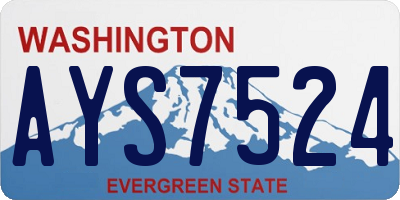 WASHINGTON

AYS7524

EVERGREEN STATE